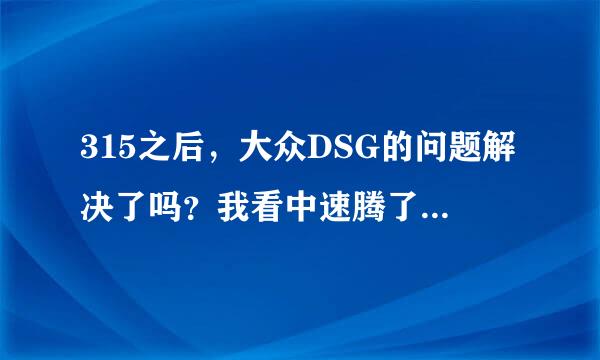 315之后，大众DSG的问题解决了吗？我看中速腾了...